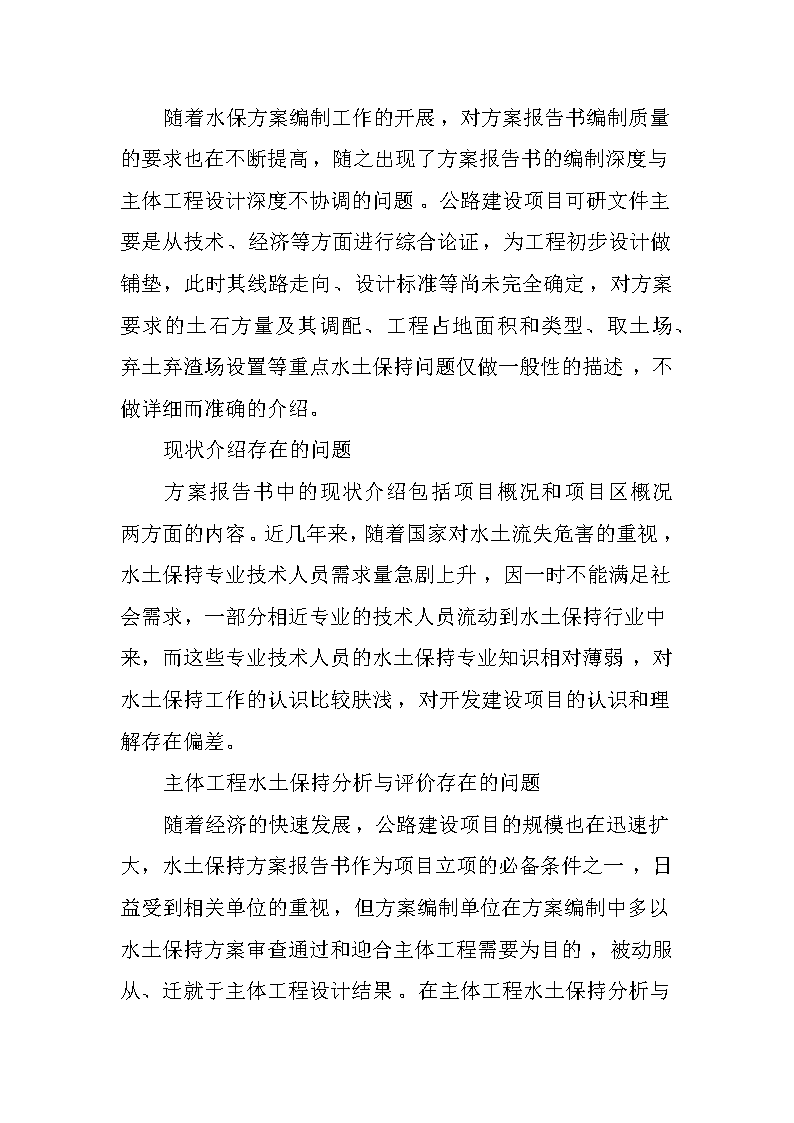 随着水保方案编制工作的开展，对方案报告书编制质量的要求也在不断提高，随之出现了方案报告书的编制深度与主体工程设计深度不协调的问题。公路建设项目可研文件主要是从技术、经济等方面进行综合论证，为工程初步设计做铺垫，此时其线路走向、设计标准等尚未完全确定，对方案要求的土石方量及其调配、工程占地面积和类型、取土场、弃土弃渣场设置等重点水土保持问题仅做一般性的描述，不做详细而准确的介绍。

现状介绍存在的问题

方案报告书中的现状介绍包括项目概况和项目区概况两方面的内容。近几年来，随着国家对水土流失危害的重视，水土保持专业技术人员需求量急剧上升，因一时不能满足社会需求，一部分相近专业的技术人员流动到水土保持行业中来，而这些专业技术人员的水土保持专业知识相对薄弱，对水土保持工作的认识比较肤浅，对开发建设项目的认识和理解存在偏差。

主体工程水土保持分析与评价存在的问题

随着经济的快速发展，公路建设项目的规模也在迅速扩大，水土保持方案报告书作为项目立项的必备条件之一，日益受到相关单位的重视，但方案编制单位在方案编制中多以水土保持方案审查通过和迎合主体工程需要为目的，被动服从、迁就于主体工程设计结果。在主体工程水土保持分析与